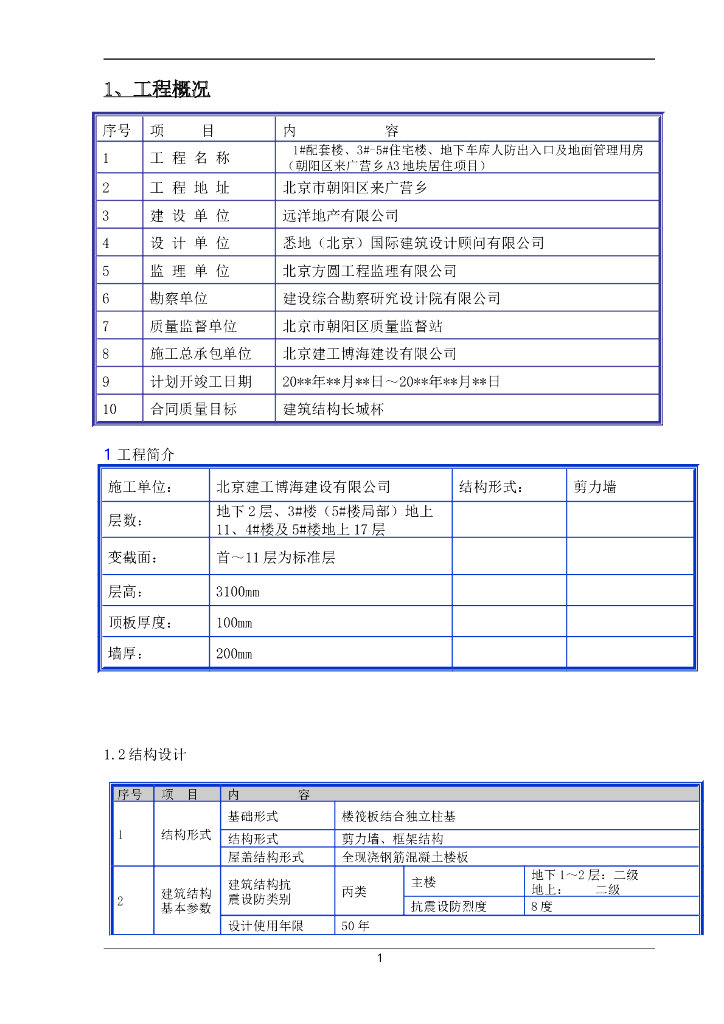 1、工程概况

| 序号 | 项　　目 | 内　　　　容 |
|---|---|---|
| 1 | 工 程 名 称 | 1#配套楼、3#-5#住宅楼、地下车库人防出入口及地面管理用房（朝阳区来广营乡A3地块居住项目） |
| 2 | 工 程 地 址 | 北京市朝阳区来广营乡 |
| 3 | 建 设 单 位 | 远洋地产有限公司 |
| 4 | 设 计 单 位 | 悉地（北京）国际建筑设计顾问有限公司 |
| 5 | 监 理 单 位 | 北京方圆工程监理有限公司 |
| 6 | 勘察单位 | 建设综合勘察研究设计院有限公司 |
| 7 | 质量监督单位 | 北京市朝阳区质量监督站 |
| 8 | 施工总承包单位 | 北京建工博海建设有限公司 |
| 9 | 计划开竣工日期 | 20**年**月**日～20**年**月**日 |
| 10 | 合同质量目标 | 建筑结构长城杯 |

1 工程简介

| 施工单位： | 北京建工博海建设有限公司 | 结构形式： | 剪力墙 |
|---|---|---|---|
| 层数： | 地下2层、3#楼（5#楼局部）地上11、4#楼及5#楼地上17层 | | |
| 变截面： | 首～11层为标准层 | | |
| 层高： | 3100mm | | |
| 顶板厚度： | 100mm | | |
| 墙厚： | 200mm | | |

1.2结构设计

| 序号 | 项　目 | 内　　　容 | | | |
|---|---|---|---|---|---|
| 1 | 结构形式 | 基础形式 | 楼筏板结合独立柱基 | | |
| | | 结构形式 | 剪力墙、框架结构 | | |
| | | 屋盖结构形式 | 全现浇钢筋混凝土楼板 | | |
| 2 | 建筑结构基本参数 | 建筑结构抗震设防类别 | 丙类 | 主楼 | 地下1～2层：二级 地上：　　二级 |
| | | | | 抗震设防烈度 | 8度 |
| | | 设计使用年限 | 50年 | | |

1